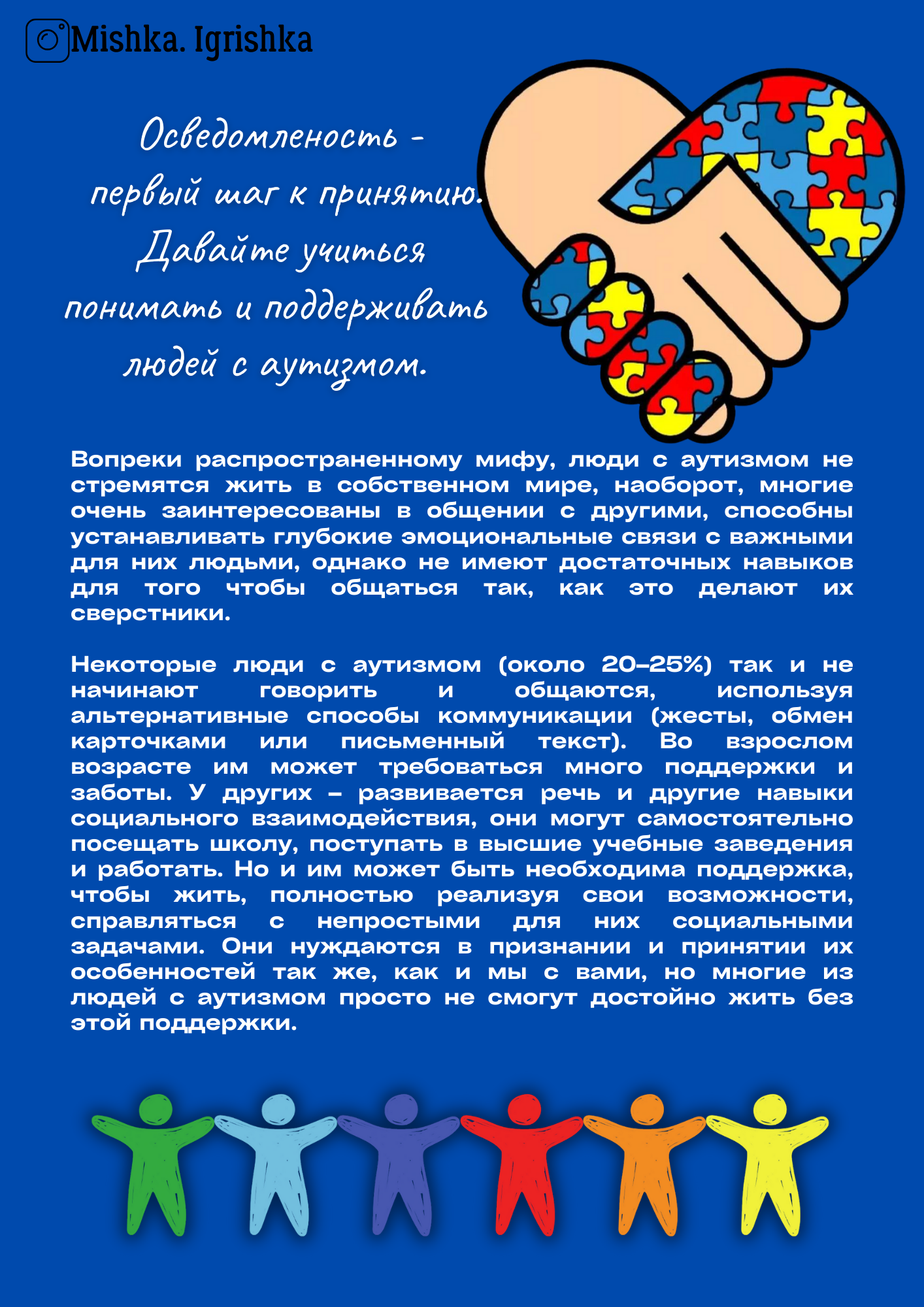 Mishka. Igrishka

Осведомленость - первый шаг к принятию. Давайте учиться понимать и поддерживать людей с аутизмом.

Вопреки распространенному мифу, люди с аутизмом не стремятся жить в собственном мире, наоборот, многие очень заинтересованы в общении с другими, способны устанавливать глубокие эмоциональные связи с важными для них людьми, однако не имеют достаточных навыков для того чтобы общаться так, как это делают их сверстники.

Некоторые люди с аутизмом (около 20–25%) так и не начинают говорить и общаются, используя альтернативные способы коммуникации (жесты, обмен карточками или письменный текст). Во взрослом возрасте им может требоваться много поддержки и заботы. У других – развивается речь и другие навыки социального взаимодействия, они могут самостоятельно посещать школу, поступать в высшие учебные заведения и работать. Но и им может быть необходима поддержка, чтобы жить, полностью реализуя свои возможности, справляться с непростыми для них социальными задачами. Они нуждаются в признании и принятии их особенностей так же, как и мы с вами, но многие из людей с аутизмом просто не смогут достойно жить без этой поддержки.